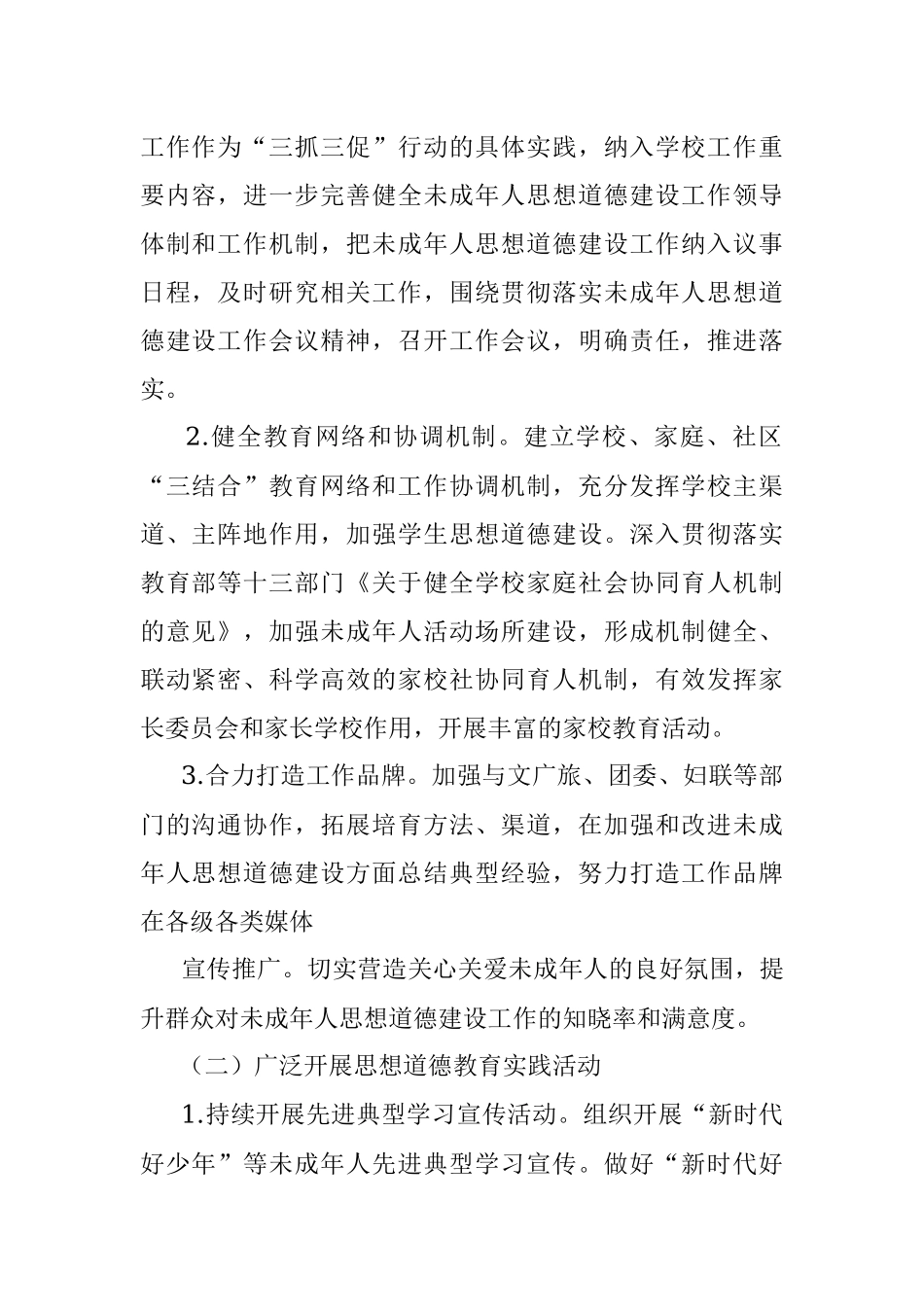 工作作为“三抓三促”行动的具体实践，纳入学校工作重要内容，进一步完善健全未成年人思想道德建设工作领导体制和工作机制，把未成年人思想道德建设工作纳入议事日程，及时研究相关工作，围绕贯彻落实未成年人思想道德建设工作会议精神，召开工作会议，明确责任，推进落实。

2.健全教育网络和协调机制。建立学校、家庭、社区“三结合”教育网络和工作协调机制，充分发挥学校主渠道、主阵地作用，加强学生思想道德建设。深入贯彻落实教育部等十三部门《关于健全学校家庭社会协同育人机制的意见》，加强未成年人活动场所建设，形成机制健全、联动紧密、科学高效的家校社协同育人机制，有效发挥家长委员会和家长学校作用，开展丰富的家校教育活动。

3.合力打造工作品牌。加强与文广旅、团委、妇联等部门的沟通协作，拓展培育方法、渠道，在加强和改进未成年人思想道德建设方面总结典型经验，努力打造工作品牌在各级各类媒体

宣传推广。切实营造关心关爱未成年人的良好氛围，提升群众对未成年人思想道德建设工作的知晓率和满意度。

（二）广泛开展思想道德教育实践活动

1.持续开展先进典型学习宣传活动。组织开展“新时代好少年”等未成年人先进典型学习宣传。做好“新时代好